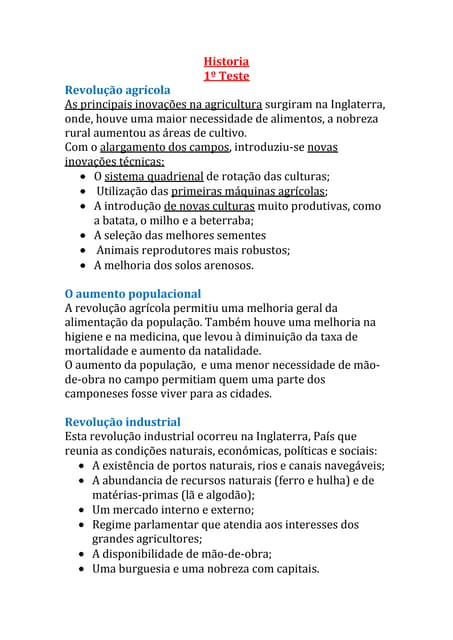 Historia
1º Teste

Revolução agrícola
As principais inovações na agricultura surgiram na Inglaterra, onde, houve uma maior necessidade de alimentos, a nobreza rural aumentou as áreas de cultivo.
Com o alargamento dos campos, introduziu-se novas inovações técnicas:
• O sistema quadrienal de rotação das culturas;
• Utilização das primeiras máquinas agrícolas;
• A introdução de novas culturas muito produtivas, como a batata, o milho e a beterraba;
• A seleção das melhores sementes
• Animais reprodutores mais robustos;
• A melhoria dos solos arenosos.

O aumento populacional
A revolução agrícola permitiu uma melhoria geral da alimentação da população. Também houve uma melhoria na higiene e na medicina, que levou à diminuição da taxa de mortalidade e aumento da natalidade.
O aumento da população, e uma menor necessidade de mão-de-obra no campo permitiam quem uma parte dos camponeses fosse viver para as cidades.

Revolução industrial
Esta revolução industrial ocorreu na Inglaterra, País que reunia as condições naturais, económicas, políticas e sociais:
• A existência de portos naturais, rios e canais navegáveis;
• A abundancia de recursos naturais (ferro e hulha) e de matérias-primas (lã e algodão);
• Um mercado interno e externo;
• Regime parlamentar que atendia aos interesses dos grandes agricultores;
• A disponibilidade de mão-de-obra;
• Uma burguesia e uma nobreza com capitais.